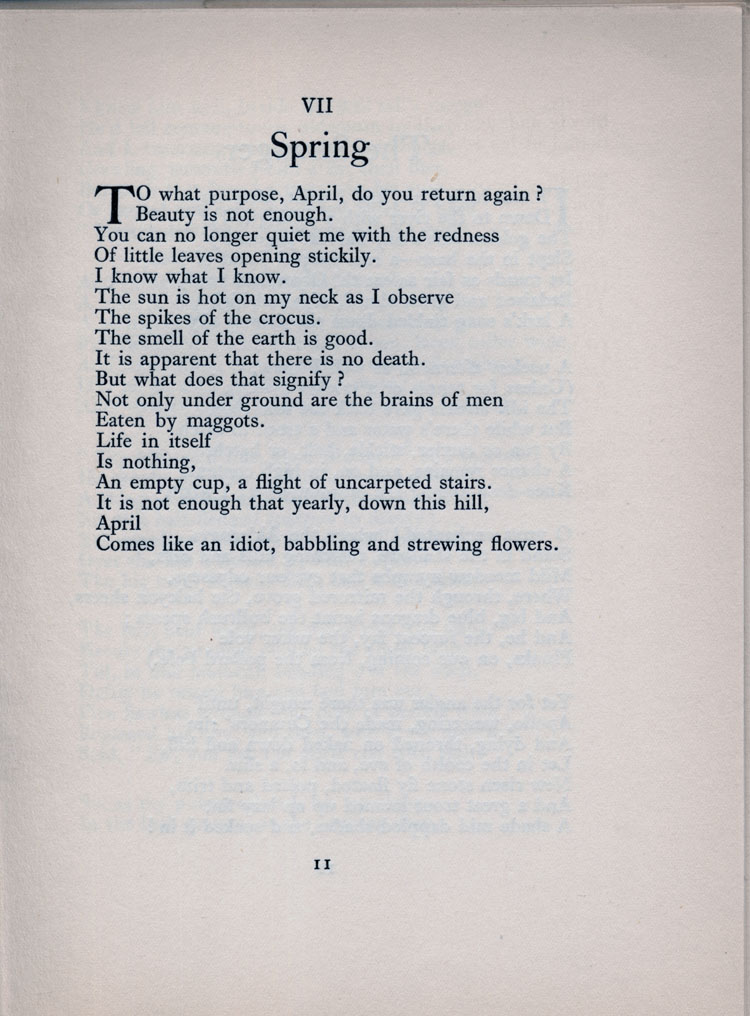 VII

Spring

TO what purpose, April, do you return again ?
Beauty is not enough.
You can no longer quiet me with the redness
Of little leaves opening stickily.
I know what I know.
The sun is hot on my neck as I observe
The spikes of the crocus.
The smell of the earth is good.
It is apparent that there is no death.
But what does that signify ?
Not only under ground are the brains of men
Eaten by maggots.
Life in itself
Is nothing,
An empty cup, a flight of uncarpeted stairs.
It is not enough that yearly, down this hill,
April
Comes like an idiot, babbling and strewing flowers.

11